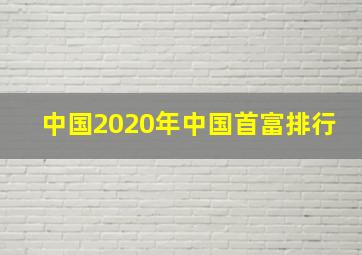 中国2020年中国首富排行